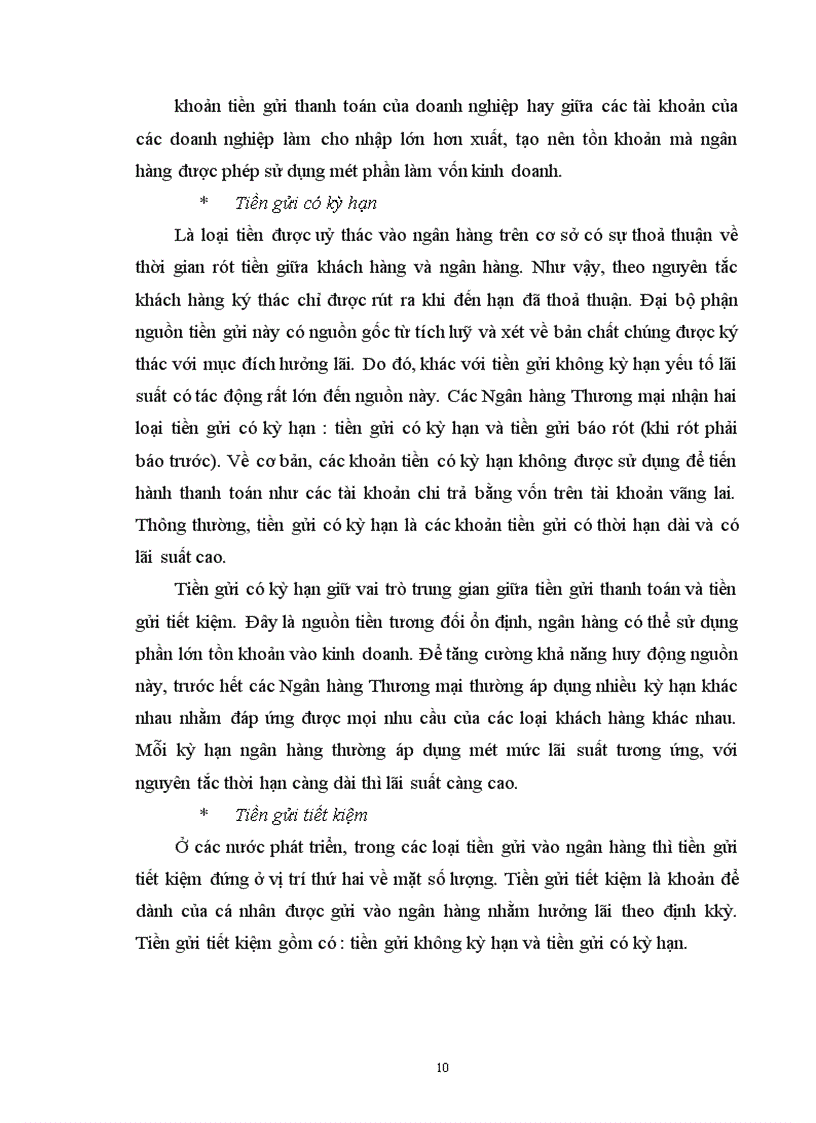 khoản tiền gửi thanh toán của doanh nghiệp hay giữa các tài khoản của các doanh nghiệp làm cho nhập lớn hơn xuất, tạo nên tồn khoản mà ngân hàng được phép sử dụng mét phần làm vốn kinh doanh.

* Tiền gửi có kỳ hạn

Là loại tiền được uỷ thác vào ngân hàng trên cơ sở có sự thoả thuận về thời gian rót tiền giữa khách hàng và ngân hàng. Như vậy, theo nguyên tắc khách hàng ký thác chỉ được rút ra khi đến hạn đã thoả thuận. Đại bộ phận nguồn tiền gửi này có nguồn gốc từ tích luỹ và xét về bản chất chúng được ký thác với mục đích hưởng lãi. Do đó, khác với tiền gửi không kỳ hạn yếu tố lãi suất có tác động rất lớn đến nguồn này. Các Ngân hàng Thương mại nhận hai loại tiền gửi có kỳ hạn : tiền gửi có kỳ hạn và tiền gửi báo rót (khi rót phải báo trước). Về cơ bản, các khoản tiền có kỳ hạn không được sử dụng để tiến hành thanh toán như các tài khoản chi trả bằng vốn trên tài khoản vãng lai. Thông thường, tiền gửi có kỳ hạn là các khoản tiền gửi có thời hạn dài và có lãi suất cao.

Tiền gửi có kỳ hạn giữ vai trò trung gian giữa tiền gửi thanh toán và tiền gửi tiết kiệm. Đây là nguồn tiền tương đối ổn định, ngân hàng có thể sử dụng phần lớn tồn khoản vào kinh doanh. Để tăng cường khả năng huy động nguồn này, trước hết các Ngân hàng Thương mại thường áp dụng nhiều kỳ hạn khác nhau nhằm đáp ứng được mọi nhu cầu của các loại khách hàng khác nhau. Mỗi kỳ hạn ngân hàng thường áp dụng mét mức lãi suất tương ứng, với nguyên tắc thời hạn càng dài thì lãi suất càng cao.

* Tiền gửi tiết kiệm

Ở các nước phát triển, trong các loại tiền gửi vào ngân hàng thì tiền gửi tiết kiệm đứng ở vị trí thứ hai về mặt số lượng. Tiền gửi tiết kiệm là khoản để dành của cá nhân được gửi vào ngân hàng nhằm hưởng lãi theo định kkỳ. Tiền gửi tiết kiệm gồm có : tiền gửi không kỳ hạn và tiền gửi có kỳ hạn.

10